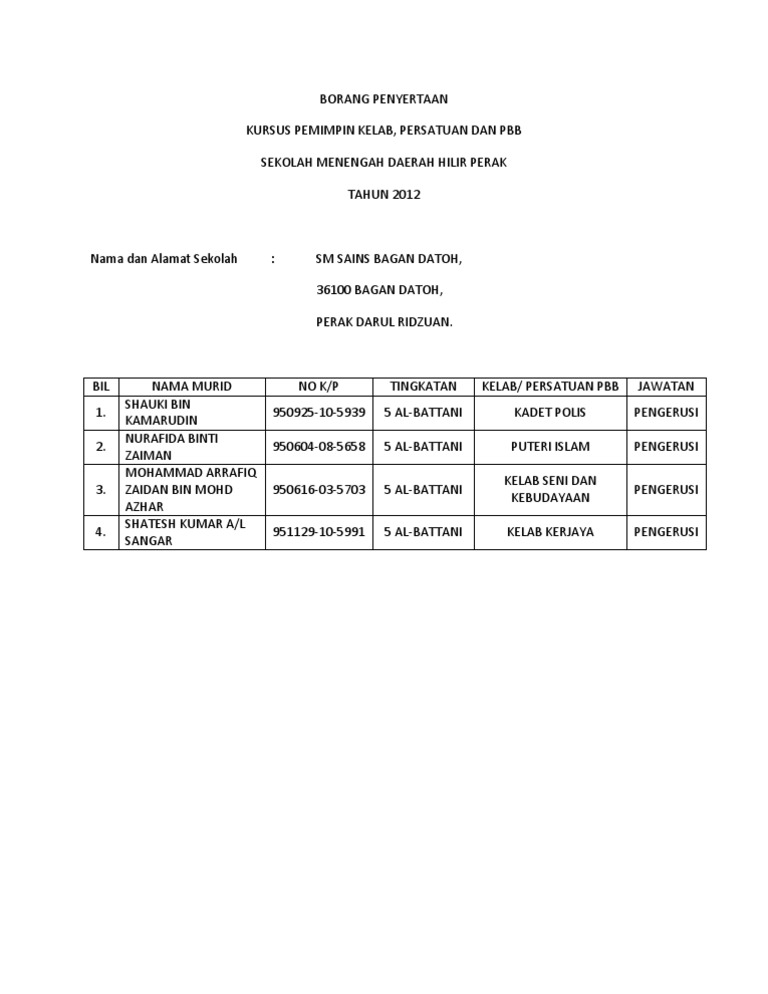 BORANG PENYERTAAN

KURSUS PEMIMPIN KELAB, PERSATUAN DAN PBB

SEKOLAH MENENGAH DAERAH HILIR PERAK

TAHUN 2012

Nama dan Alamat Sekolah : SM SAINS BAGAN DATOH,

36100 BAGAN DATOH,

PERAK DARUL RIDZUAN.

| BIL | NAMA MURID | NO K/P | TINGKATAN | KELAB/ PERSATUAN PBB | JAWATAN |
|---|---|---|---|---|---|
| 1. | SHAUKI BIN KAMARUDIN | 950925-10-5939 | 5 AL-BATTANI | KADET POLIS | PENGERUSI |
| 2. | NURAFIDA BINTI ZAIMAN | 950604-08-5658 | 5 AL-BATTANI | PUTERI ISLAM | PENGERUSI |
| 3. | MOHAMMAD ARRAFIQ ZAIDAN BIN MOHD AZHAR | 950616-03-5703 | 5 AL-BATTANI | KELAB SENI DAN KEBUDAYAAN | PENGERUSI |
| 4. | SHATESH KUMAR A/L SANGAR | 951129-10-5991 | 5 AL-BATTANI | KELAB KERJAYA | PENGERUSI |